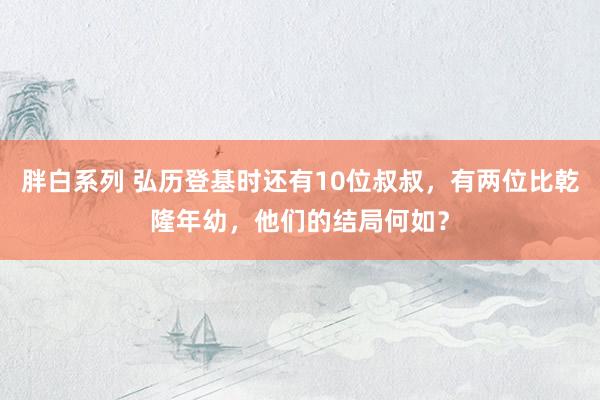 胖白系列 弘历登基时还有10位叔叔，有两位比乾隆年幼，他们的结局何如？